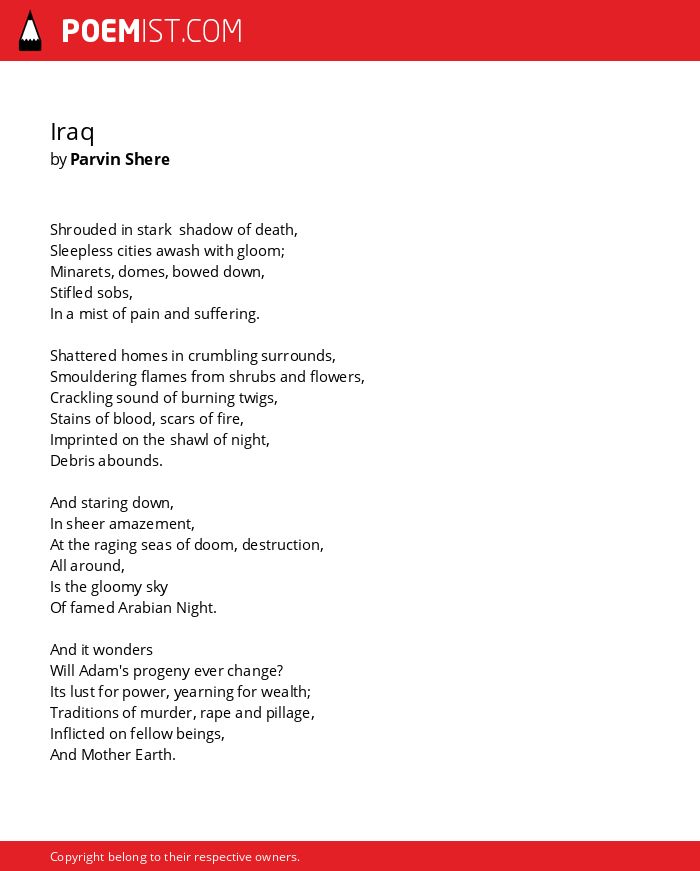 POEMIST.COM

Iraq
by Parvin Shere

Shrouded in stark shadow of death,
Sleepless cities awash with gloom;
Minarets, domes, bowed down,
Stifled sobs,
In a mist of pain and suffering.

Shattered homes in crumbling surrounds,
Smouldering flames from shrubs and flowers,
Crackling sound of burning twigs,
Stains of blood, scars of fire,
Imprinted on the shawl of night,
Debris abounds.

And staring down,
In sheer amazement,
At the raging seas of doom, destruction,
All around,
Is the gloomy sky
Of famed Arabian Night.

And it wonders
Will Adam's progeny ever change?
Its lust for power, yearning for wealth;
Traditions of murder, rape and pillage,
Inflicted on fellow beings,
And Mother Earth.

Copyright belong to their respective owners.